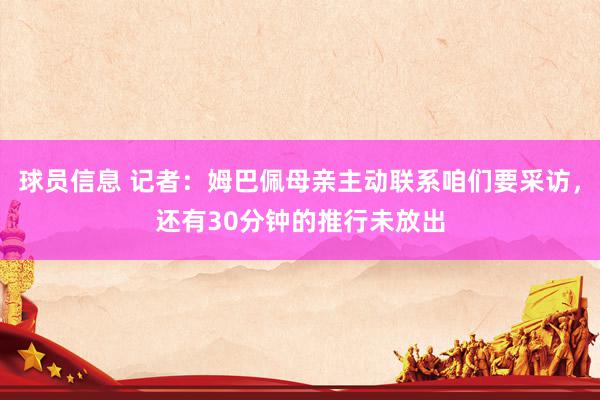 球员信息 记者：姆巴佩母亲主动联系咱们要采访，还有30分钟的推行未放出